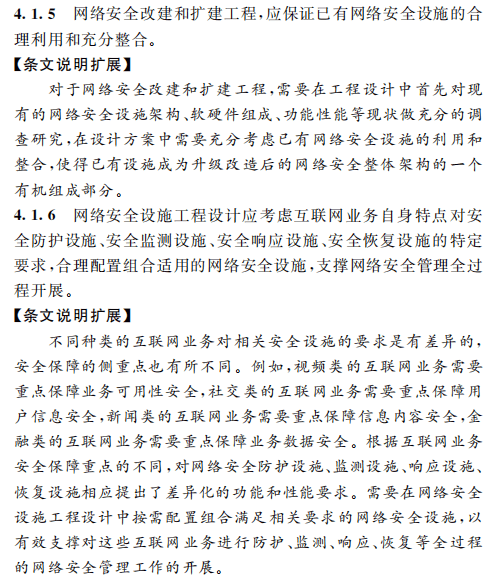 4.1.5 网络安全改建和扩建工程，应保证已有网络安全设施的合理利用和充分整合。

【条文说明扩展】

对于网络安全改建和扩建工程，需要在工程设计中首先对现有的网络安全设施架构、软硬件组成、功能性能等现状做充分的调查研究，在设计方案中需要充分考虑已有网络安全设施的利用和整合，使得已有设施成为升级改造后的网络安全整体架构的一个有机组成部分。

4.1.6 网络安全设施工程设计应考虑互联网业务自身特点对安全防护设施、安全监测设施、安全响应设施、安全恢复设施的特定要求，合理配置组合适用的网络安全设施，支撑网络安全管理全过程开展。

【条文说明扩展】

不同种类的互联网业务对相关安全设施的要求是有差异的，安全保障的侧重点也有所不同。例如，视频类的互联网业务需要重点保障业务可用性安全，社交类的互联网业务需要重点保障用户信息安全，新闻类的互联网业务需要重点保障信息内容安全，金融类的互联网业务需要重点保障业务数据安全。根据互联网业务安全保障重点的不同，对网络安全防护设施、监测设施、响应设施、恢复设施相应提出了差异化的功能和性能要求。需要在网络安全设施工程设计中按需配置组合满足相关要求的网络安全设施，以有效支撑对这些互联网业务进行防护、监测、响应、恢复等全过程的网络安全管理工作的开展。